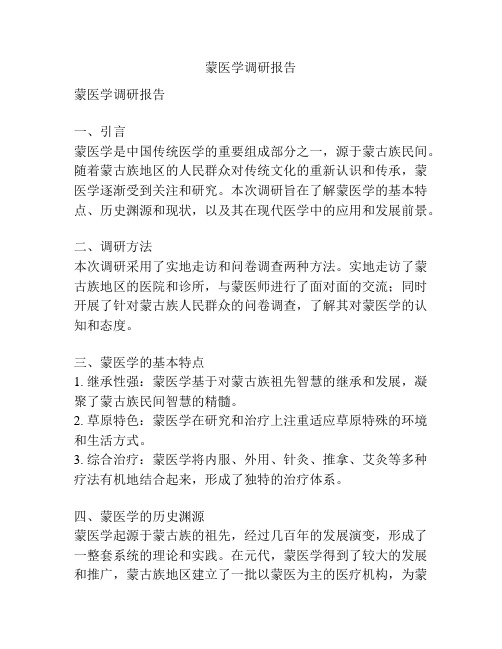 蒙医学调研报告

蒙医学调研报告

一、引言
蒙医学是中国传统医学的重要组成部分之一，源于蒙古族民间。随着蒙古族地区的人民群众对传统文化的重新认识和传承，蒙医学逐渐受到关注和研究。本次调研旨在了解蒙医学的基本特点、历史渊源和现状，以及其在现代医学中的应用和发展前景。

二、调研方法
本次调研采用了实地走访和问卷调查两种方法。实地走访了蒙古族地区的医院和诊所，与蒙医师进行了面对面的交流；同时开展了针对蒙古族人民群众的问卷调查，了解其对蒙医学的认知和态度。

三、蒙医学的基本特点
1. 继承性强：蒙医学基于对蒙古族祖先智慧的继承和发展，凝聚了蒙古族民间智慧的精髓。
2. 草原特色：蒙医学在研究和治疗上注重适应草原特殊的环境和生活方式。
3. 综合治疗：蒙医学将内服、外用、针灸、推拿、艾灸等多种疗法有机地结合起来，形成了独特的治疗体系。

四、蒙医学的历史渊源
蒙医学起源于蒙古族的祖先，经过几百年的发展演变，形成了一整套系统的理论和实践。在元代，蒙医学得到了较大的发展和推广，蒙古族地区建立了一批以蒙医为主的医疗机构，为蒙